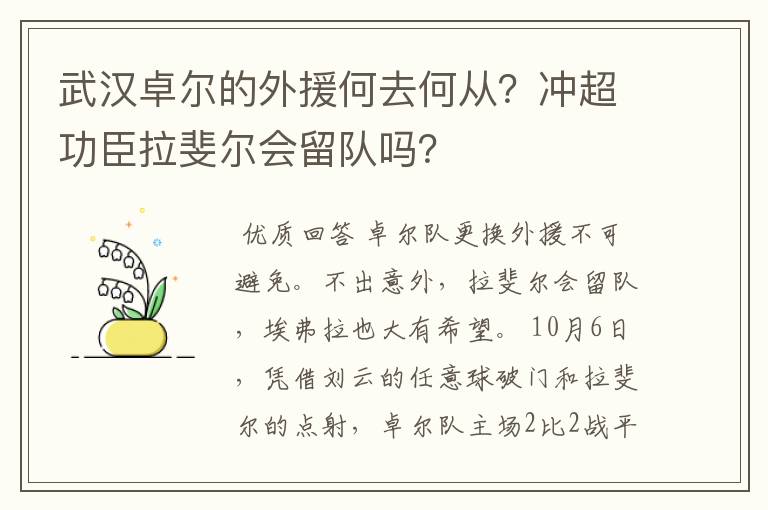 武汉卓尔的外援何去何从？冲超功臣拉斐尔会留队吗？

优质回答 卓尔队更换外援不可避免。不出意外，拉斐尔会留队，埃弗拉也大有希望。10月6日，凭借刘云的任意球破门和拉斐尔的点射，卓尔队主场2比2战平